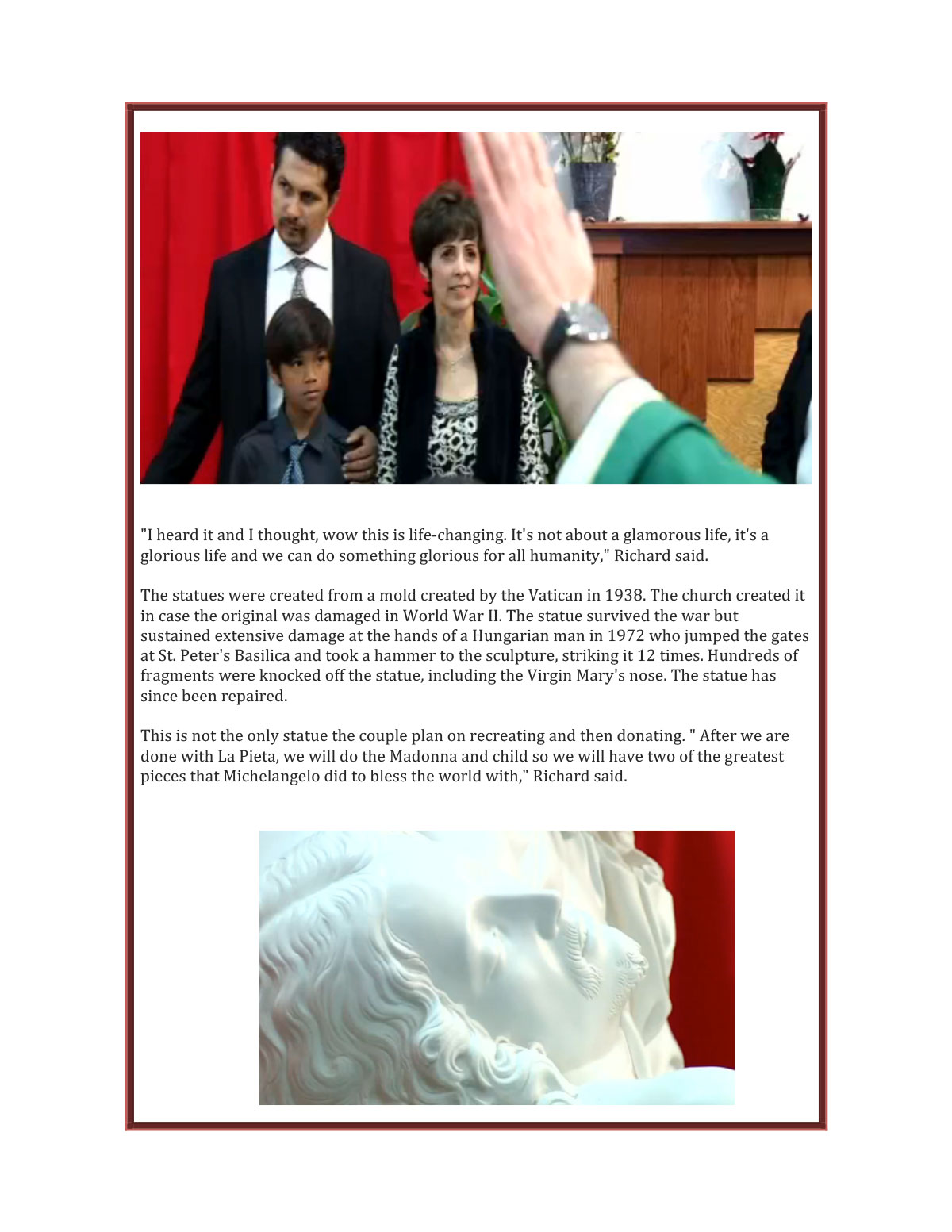 "I heard it and I thought, wow this is life-changing. It's not about a glamorous life, it's a glorious life and we can do something glorious for all humanity," Richard said.

The statues were created from a mold created by the Vatican in 1938. The church created it in case the original was damaged in World War II. The statue survived the war but sustained extensive damage at the hands of a Hungarian man in 1972 who jumped the gates at St. Peter's Basilica and took a hammer to the sculpture, striking it 12 times. Hundreds of fragments were knocked off the statue, including the Virgin Mary's nose. The statue has since been repaired.

This is not the only statue the couple plan on recreating and then donating. " After we are done with La Pieta, we will do the Madonna and child so we will have two of the greatest pieces that Michelangelo did to bless the world with," Richard said.